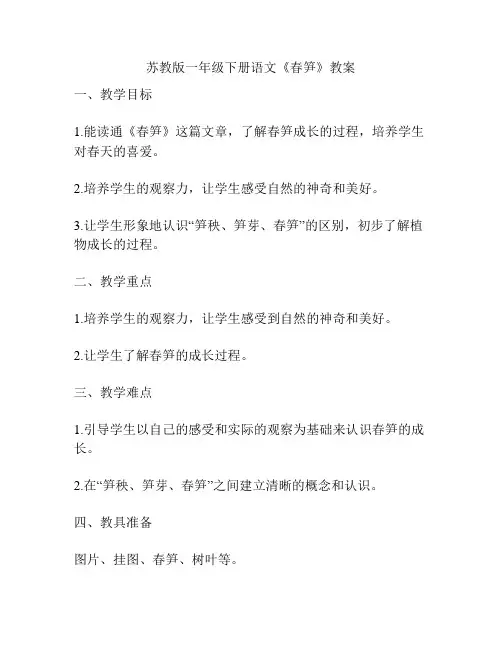 苏教版一年级下册语文《春笋》教案

一、教学目标

1.能读通《春笋》这篇文章，了解春笋成长的过程，培养学生对春天的喜爱。

2.培养学生的观察力，让学生感受自然的神奇和美好。

3.让学生形象地认识“笋秧、笋芽、春笋”的区别，初步了解植物成长的过程。

二、教学重点

1.培养学生的观察力，让学生感受到自然的神奇和美好。

2.让学生了解春笋的成长过程。

三、教学难点

1.引导学生以自己的感受和实际的观察为基础来认识春笋的成长。

2.在“笋秧、笋芽、春笋”之间建立清晰的概念和认识。

四、教具准备

图片、挂图、春笋、树叶等。